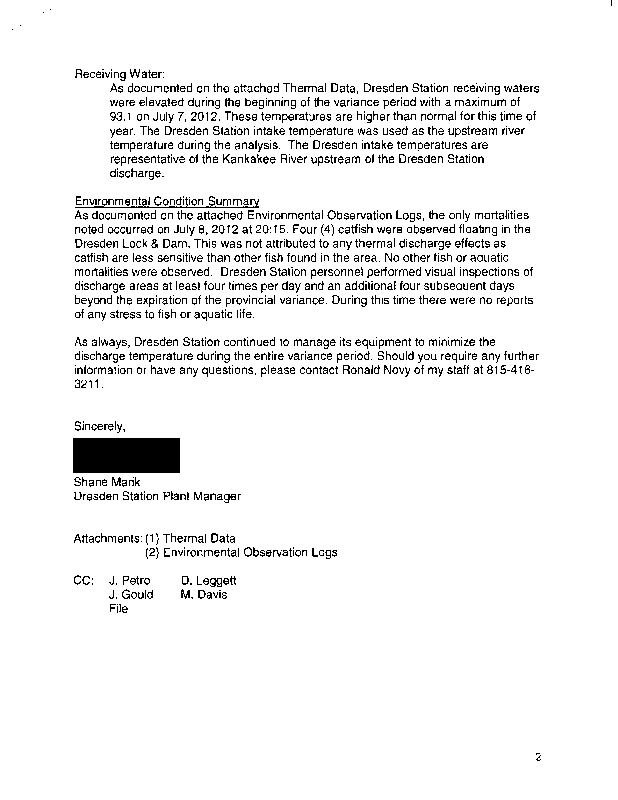 Receiving Water:

As documented on the attached Thermal Data, Dresden Station receiving waters were elevated during the beginning of the variance period with a maximum of 93.1 on July 7, 2012. These temperatures are higher than normal for this time of year. The Dresden Station intake temperature was used as the upstream river temperature during the analysis. The Dresden intake temperatures are representative of the Kankakee River upstream of the Dresden Station discharge.

Environmental Condition Summary

As documented on the attached Environmental Observation Logs, the only mortalities noted occurred on July 8, 2012 at 20:15. Four (4) catfish were observed floating in the Dresden Lock & Dam. This was not attributed to any thermal discharge effects as catfish are less sensitive than other fish found in the area. No other fish or aquatic mortalities were observed. Dresden Station personnel performed visual inspections of discharge areas at least four times per day and an additional four subsequent days beyond the expiration of the provincial variance. During this time there were no reports of any stress to fish or aquatic life.

As always, Dresden Station continued to manage its equipment to minimize the discharge temperature during the entire variance period. Should you require any further information or have any questions, please contact Ronald Novy of my staff at 815-416-3211.

Sincerely,

Shane Marik
Dresden Station Plant Manager

Attachments: (1) Thermal Data
(2) Environmental Observation Logs

CC: J. Petro D. Leggett
J. Gould M. Davis
File

2